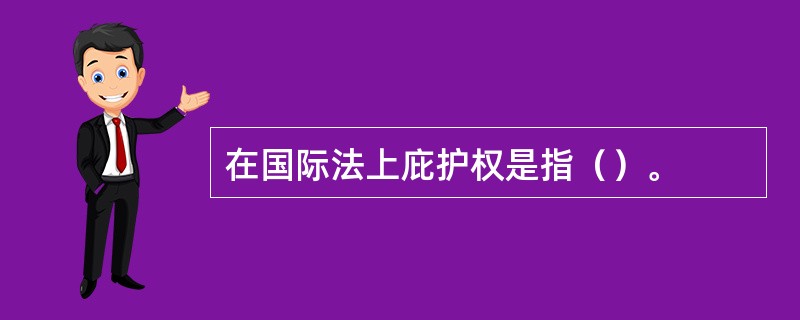 在国际法上庇护权是指（）。